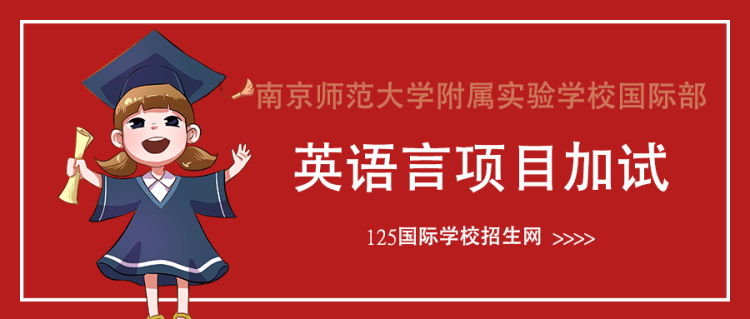 南京师范大学附属实验学校国际部

英语言项目加试

125国际学校招生网 >>>>